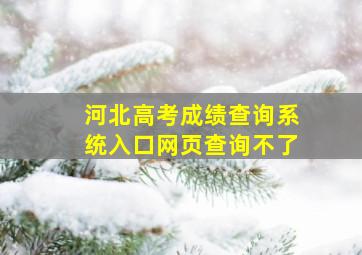 河北高考成绩查询系统入口网页查询不了